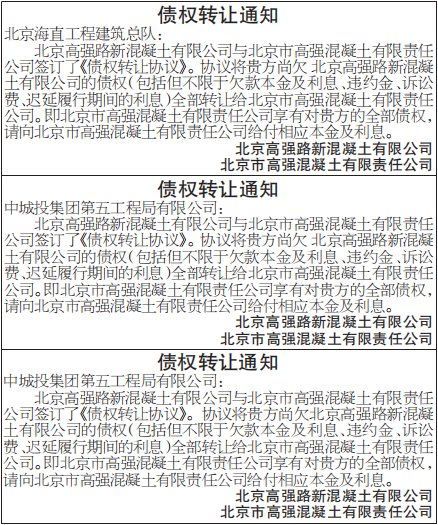 债权转让通知

北京海直工程建筑总队：

北京高强路新混凝土有限公司与北京市高强混凝土有限责任公司签订了《债权转让协议》。协议将贵方尚欠 北京高强路新混凝土有限公司的债权（包括但不限于欠款本金及利息、违约金、诉讼费、迟延履行期间的利息）全部转让给北京市高强混凝土有限责任公司。即北京市高强混凝土有限责任公司享有对贵方的全部债权，请向北京市高强混凝土有限责任公司给付相应本金及利息。

北京高强路新混凝土有限公司
北京市高强混凝土有限责任公司

债权转让通知

中城投集团第五工程局有限公司：

北京高强路新混凝土有限公司与北京市高强混凝土有限责任公司签订了《债权转让协议》。协议将贵方尚欠 北京高强路新混凝土有限公司的债权（包括但不限于欠款本金及利息、违约金、诉讼费、迟延履行期间的利息）全部转让给北京市高强混凝土有限责任公司。即北京市高强混凝土有限责任公司享有对贵方的全部债权，请向北京市高强混凝土有限责任公司给付相应本金及利息。

北京高强路新混凝土有限公司
北京市高强混凝土有限责任公司

债权转让通知

中城投集团第五工程局有限公司：

北京高强路新混凝土有限公司与北京市高强混凝土有限责任公司签订了《债权转让协议》。协议将贵方尚欠北京高强路新混凝土有限公司的债权（包括但不限于欠款本金及利息、违约金、诉讼费、迟延履行期间的利息）全部转让给北京市高强混凝土有限责任公司。即北京市高强混凝土有限责任公司享有对贵方的全部债权，请向北京市高强混凝土有限责任公司给付相应本金及利息。

北京高强路新混凝土有限公司
北京市高强混凝土有限责任公司